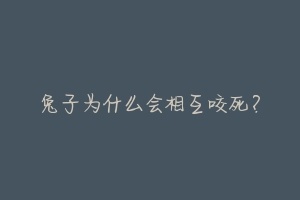 兔子为什么会相互咬死?